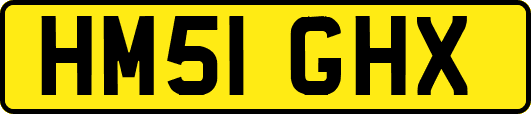 HM51 GHX